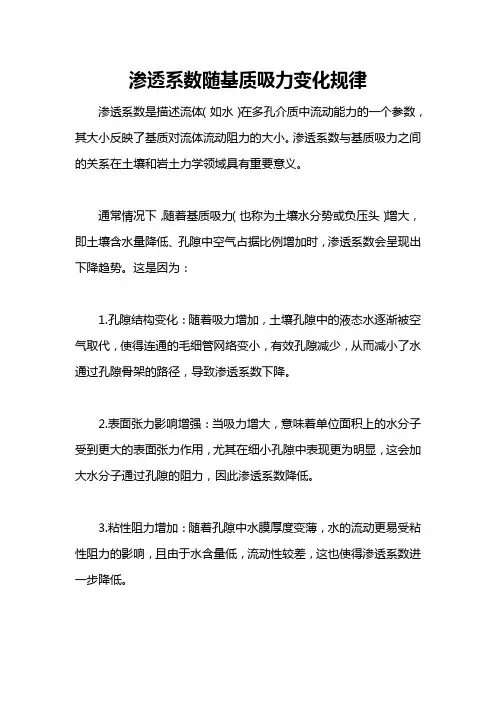 渗透系数随基质吸力变化规律

渗透系数是描述流体(如水)在多孔介质中流动能力的一个参数，其大小反映了基质对流体流动阻力的大小。渗透系数与基质吸力之间的关系在土壤和岩土力学领域具有重要意义。

通常情况下，随着基质吸力(也称为土壤水分势或负压头)增大，即土壤含水量降低、孔隙中空气占据比例增加时，渗透系数会呈现出下降趋势。这是因为：

1.孔隙结构变化：随着吸力增加，土壤孔隙中的液态水逐渐被空气取代，使得连通的毛细管网络变小，有效孔隙减少，从而减小了水通过孔隙骨架的路径，导致渗透系数下降。

2.表面张力影响增强：当吸力增大，意味着单位面积上的水分子受到更大的表面张力作用，尤其在细小孔隙中表现更为明显，这会加大水分子通过孔隙的阻力，因此渗透系数降低。

3.粘性阻力增加：随着孔隙中水膜厚度变薄，水的流动更易受粘性阻力的影响，且由于水含量低，流动性较差，这也使得渗透系数进一步降低。